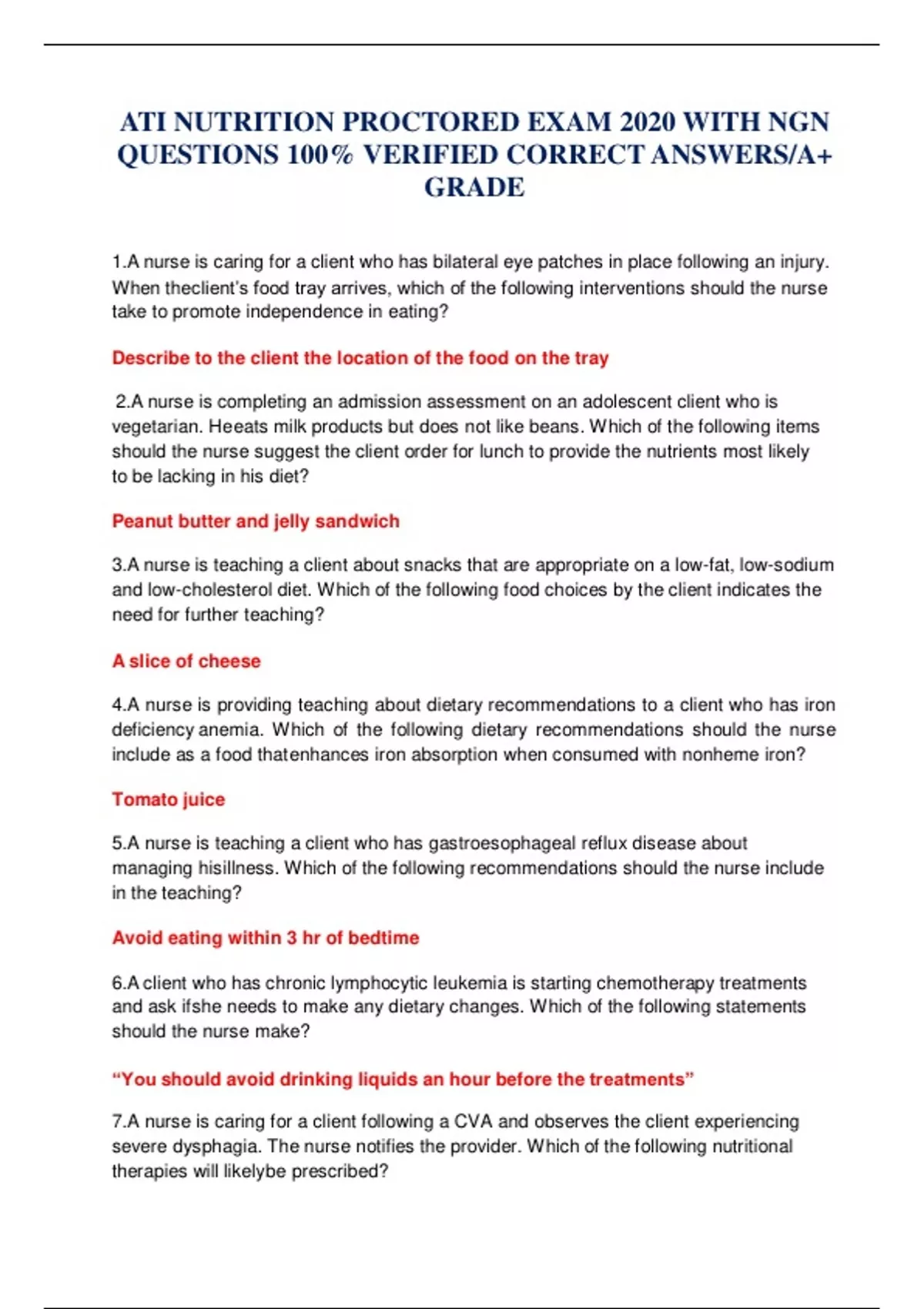 ATI NUTRITION PROCTORED EXAM 2020 WITH NGN QUESTIONS 100% VERIFIED CORRECT ANSWERS/A+ GRADE

1.A nurse is caring for a client who has bilateral eye patches in place following an injury. When theclient's food tray arrives, which of the following interventions should the nurse take to promote independence in eating?

Describe to the client the location of the food on the tray

2.A nurse is completing an admission assessment on an adolescent client who is vegetarian. Heeats milk products but does not like beans. Which of the following items should the nurse suggest the client order for lunch to provide the nutrients most likely to be lacking in his diet?

Peanut butter and jelly sandwich

3.A nurse is teaching a client about snacks that are appropriate on a low-fat, low-sodium and low-cholesterol diet. Which of the following food choices by the client indicates the need for further teaching?

A slice of cheese

4.A nurse is providing teaching about dietary recommendations to a client who has iron deficiency anemia. Which of the following dietary recommendations should the nurse include as a food thatenhances iron absorption when consumed with nonheme iron?

Tomato juice

5.A nurse is teaching a client who has gastroesophageal reflux disease about managing hisillness. Which of the following recommendations should the nurse include in the teaching?

Avoid eating within 3 hr of bedtime

6.A client who has chronic lymphocytic leukemia is starting chemotherapy treatments and ask ifshe needs to make any dietary changes. Which of the following statements should the nurse make?

“You should avoid drinking liquids an hour before the treatments”

7.A nurse is caring for a client following a CVA and observes the client experiencing severe dysphagia. The nurse notifies the provider. Which of the following nutritional therapies will likelybe prescribed?